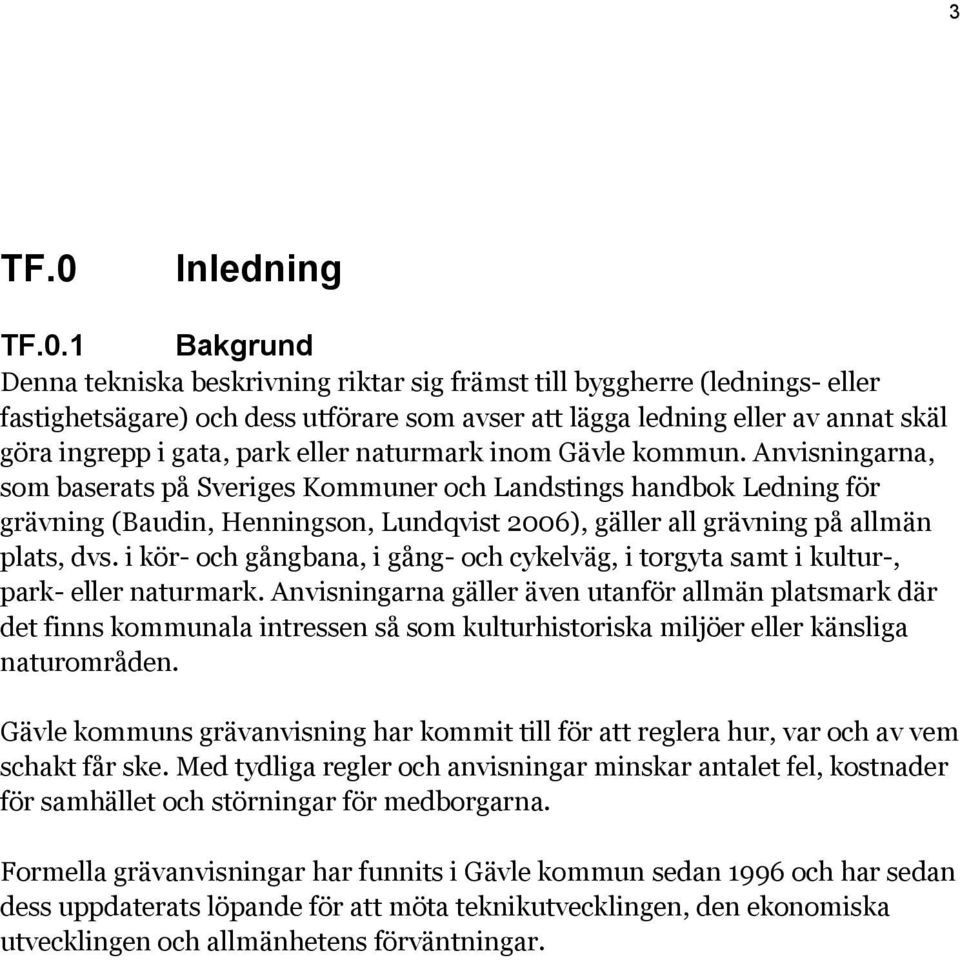 3

TF.0 Inledning

TF.0.1 Bakgrund

Denna tekniska beskrivning riktar sig främst till byggherre (lednings- eller fastighetsägare) och dess utförare som avser att lägga ledning eller av annat skäl göra ingrepp i gata, park eller naturmark inom Gävle kommun. Anvisningarna, som baserats på Sveriges Kommuner och Landstings handbok Ledning för grävning (Baudin, Henningson, Lundqvist 2006), gäller all grävning på allmän plats, dvs. i kör- och gångbana, i gång- och cykelväg, i torgyta samt i kultur-, park- eller naturmark. Anvisningarna gäller även utanför allmän platsmark där det finns kommunala intressen så som kulturhistoriska miljöer eller känsliga naturområden.

Gävle kommuns grävanvisning har kommit till för att reglera hur, var och av vem schakt får ske. Med tydliga regler och anvisningar minskar antalet fel, kostnader för samhället och störningar för medborgarna.

Formella grävanvisningar har funnits i Gävle kommun sedan 1996 och har sedan dess uppdaterats löpande för att möta teknikutvecklingen, den ekonomiska utvecklingen och allmänhetens förväntningar.